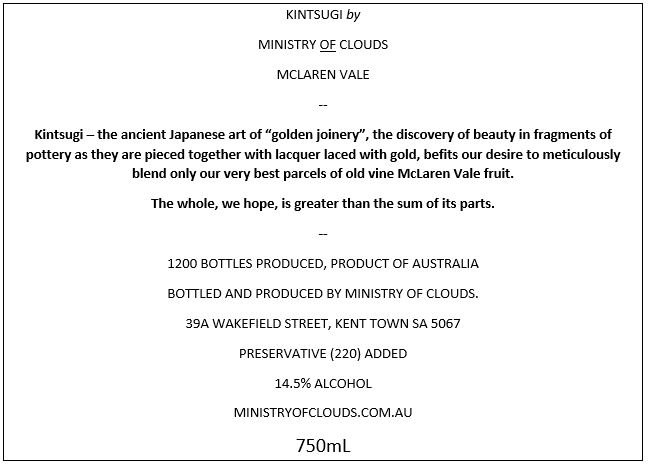 KINTSUGI by

MINISTRY OF CLOUDS

MCLAREN VALE

--

Kintsugi – the ancient Japanese art of "golden joinery", the discovery of beauty in fragments of pottery as they are pieced together with lacquer laced with gold, befits our desire to meticulously blend only our very best parcels of old vine McLaren Vale fruit.

The whole, we hope, is greater than the sum of its parts.

--

1200 BOTTLES PRODUCED, PRODUCT OF AUSTRALIA

BOTTLED AND PRODUCED BY MINISTRY OF CLOUDS.

39A WAKEFIELD STREET, KENT TOWN SA 5067

PRESERVATIVE (220) ADDED

14.5% ALCOHOL

MINISTRYOFCLOUDS.COM.AU

750mL